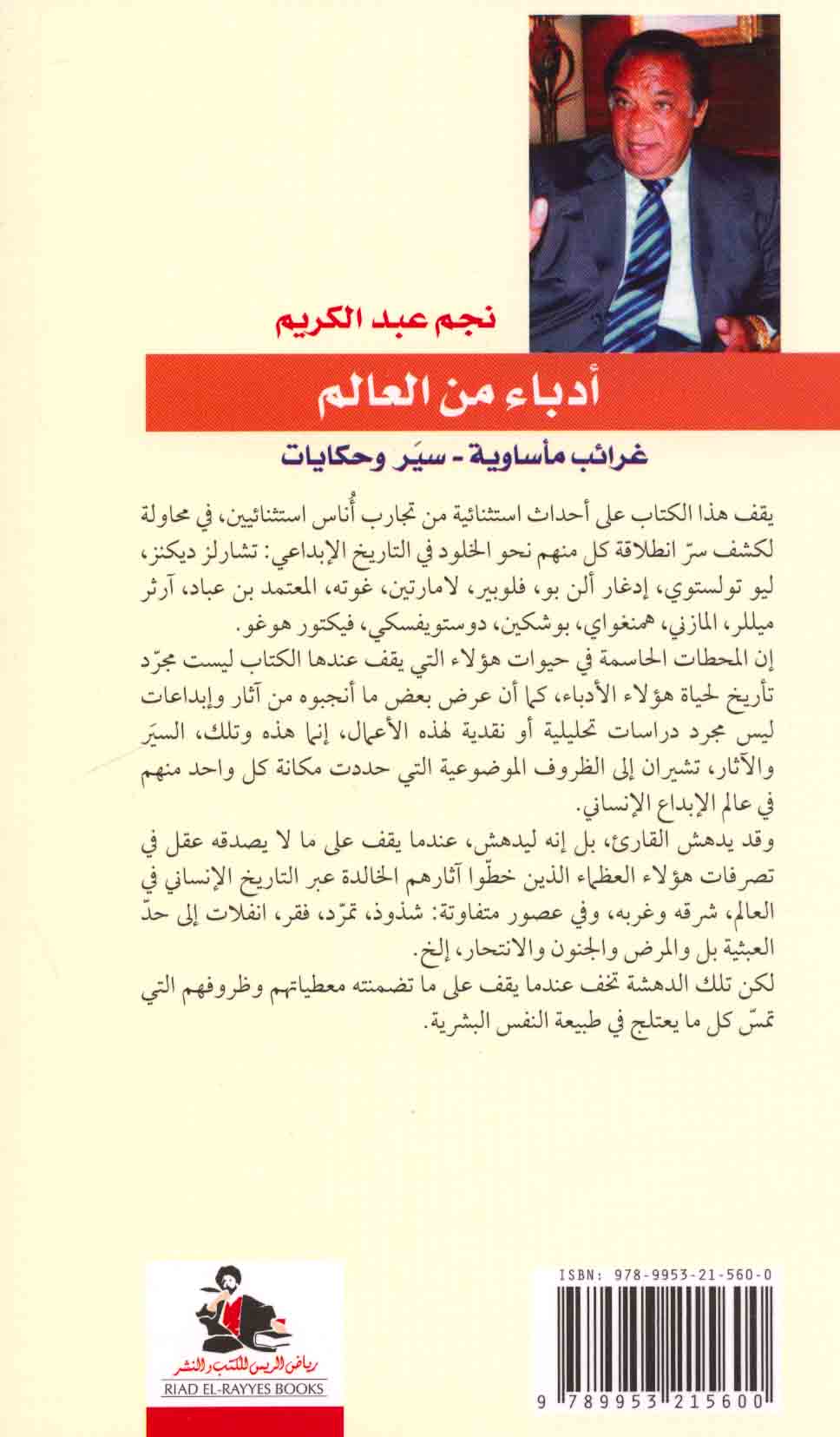 نجم عبد الكريم

أدباء من العالم

غرائب مأساوية - سيَر وحكايات

يقف هذا الكتاب على أحداث استثنائية من تجارب أُناس استثنائيين، في محاولة لكشف سرّ انطلاقة كل منهم نحو الخلود في التاريخ الإبداعي: تشارلز ديكنز، ليو تولستوي، إدغار ألن بو، فلوبير، لامارتين، غوته، المعتمد بن عباد، آرثر ميللر، المازني، همنغواي، بوشكين، دوستويفسكي، فيكتور هوغو.

إن المحطات الحاسمة في حيوات هؤلاء التي يقف عندها الكتاب ليست مجرّد تأريخ لحياة هؤلاء الأدباء، كما أن عرض بعض ما أنجبوه من آثار وإبداعات ليس مجرد دراسات تحليلية أو نقدية لهذه الأعمال، إنما هذه وتلك، السيَر والآثار، تشيران إلى الظروف الموضوعية التي حددت مكانة كل واحد منهم في عالم الإبداع الإنساني.

وقد يدهش القارئ، بل إنه ليدهش، عندما يقف على ما لا يصدقه عقل في تصرفات هؤلاء العظماء الذين خطّوا آثارهم الخالدة عبر التاريخ الإنساني في العالم، شرقه وغربه، وفي عصور متفاوتة: شذوذ، تمرّد، فقر، انفلات إلى حدّ العبثية بل والمرض والجنون والانتحار، إلخ.

لكن تلك الدهشة تخف عندما يقف على ما تضمنته معطياتهم وظروفهم التي تمسّ كل ما يعتلج في طبيعة النفس البشرية.

رياض الريس للكتب والنشر
RIAD EL-RAYYES BOOKS

ISBN: 978-9953-21-560-0
9 789953 215600